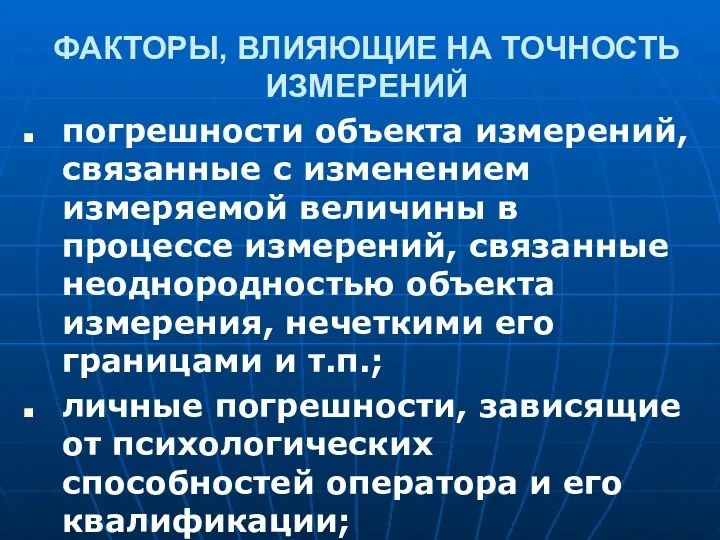 ФАКТОРЫ, ВЛИЯЮЩИЕ НА ТОЧНОСТЬ ИЗМЕРЕНИЙ

▪ погрешности объекта измерений, связанные с изменением измеряемой величины в процессе измерений, связанные неоднородностью объекта измерения, нечеткими его границами и т.п.;

▪ личные погрешности, зависящие от психологических способностей оператора и его квалификации;